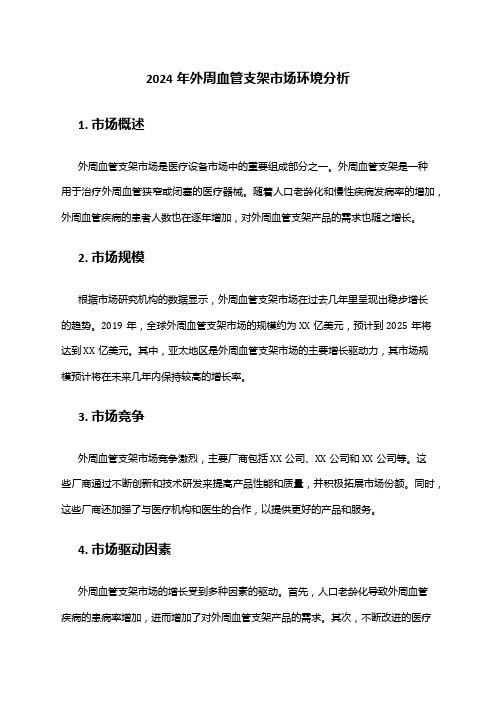 2024 年外周血管支架市场环境分析

1. 市场概述

外周血管支架市场是医疗设备市场中的重要组成部分之一。外周血管支架是一种用于治疗外周血管狭窄或闭塞的医疗器械。随着人口老龄化和慢性疾病发病率的增加，外周血管疾病的患者人数也在逐年增加，对外周血管支架产品的需求也随之增长。

2. 市场规模

根据市场研究机构的数据显示，外周血管支架市场在过去几年里呈现出稳步增长的趋势。2019 年，全球外周血管支架市场的规模约为 XX 亿美元，预计到 2025 年将达到 XX 亿美元。其中，亚太地区是外周血管支架市场的主要增长驱动力，其市场规模预计将在未来几年内保持较高的增长率。

3. 市场竞争

外周血管支架市场竞争激烈，主要厂商包括 XX 公司、XX 公司和 XX 公司等。这些厂商通过不断创新和技术研发来提高产品性能和质量，并积极拓展市场份额。同时，这些厂商还加强了与医疗机构和医生的合作，以提供更好的产品和服务。

4. 市场驱动因素

外周血管支架市场的增长受到多种因素的驱动。首先，人口老龄化导致外周血管疾病的患病率增加，进而增加了对外周血管支架产品的需求。其次，不断改进的医疗